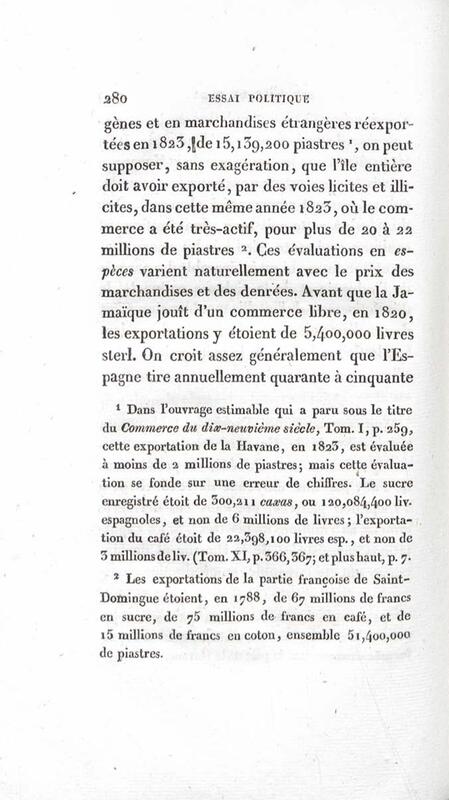 280 ESSAI POLITIQUE

gènes et en marchandises étrangères réexportées en 1823, de 15,139,200 piastres $^{1}$, on peut supposer, sans exagération, que l'île entière doit avoir exporté, par des voies licites et illicites, dans cette même année 1823, où le commerce a été très-actif, pour plus de 20 à 22 millions de piastres $^{2}$. Ces évaluations en espèces varient naturellement avec le prix des marchandises et des denrées. Avant que la Jamaïque jouît d'un commerce libre, en 1820, les exportations y étoient de 5,400,000 livres sterl. On croit assez généralement que l'Espagne tire annuellement quarante à cinquante

$^{1}$ Dans l'ouvrage estimable qui a paru sous le titre du Commerce du dix-neuvième siècle, Tom. I, p. 259, cette exportation de la Havane, en 1823, est évaluée à moins de 2 millions de piastres; mais cette évaluation se fonde sur une erreur de chiffres. Le sucre enregistré étoit de 300,211 caxas, ou 120,084,400 liv. espagnoles, et non de 6 millions de livres; l'exportation du café étoit de 22,398,100 livres esp., et non de 3 millions de liv. (Tom. XI, p. 366, 367; et plus haut, p. 7.

$^{2}$ Les exportations de la partie françoise de Saint-Domingue étoient, en 1788, de 67 millions de francs en sucre, de 75 millions de francs en café, et de 15 millions de francs en coton, ensemble 51,400,000 de piastres.